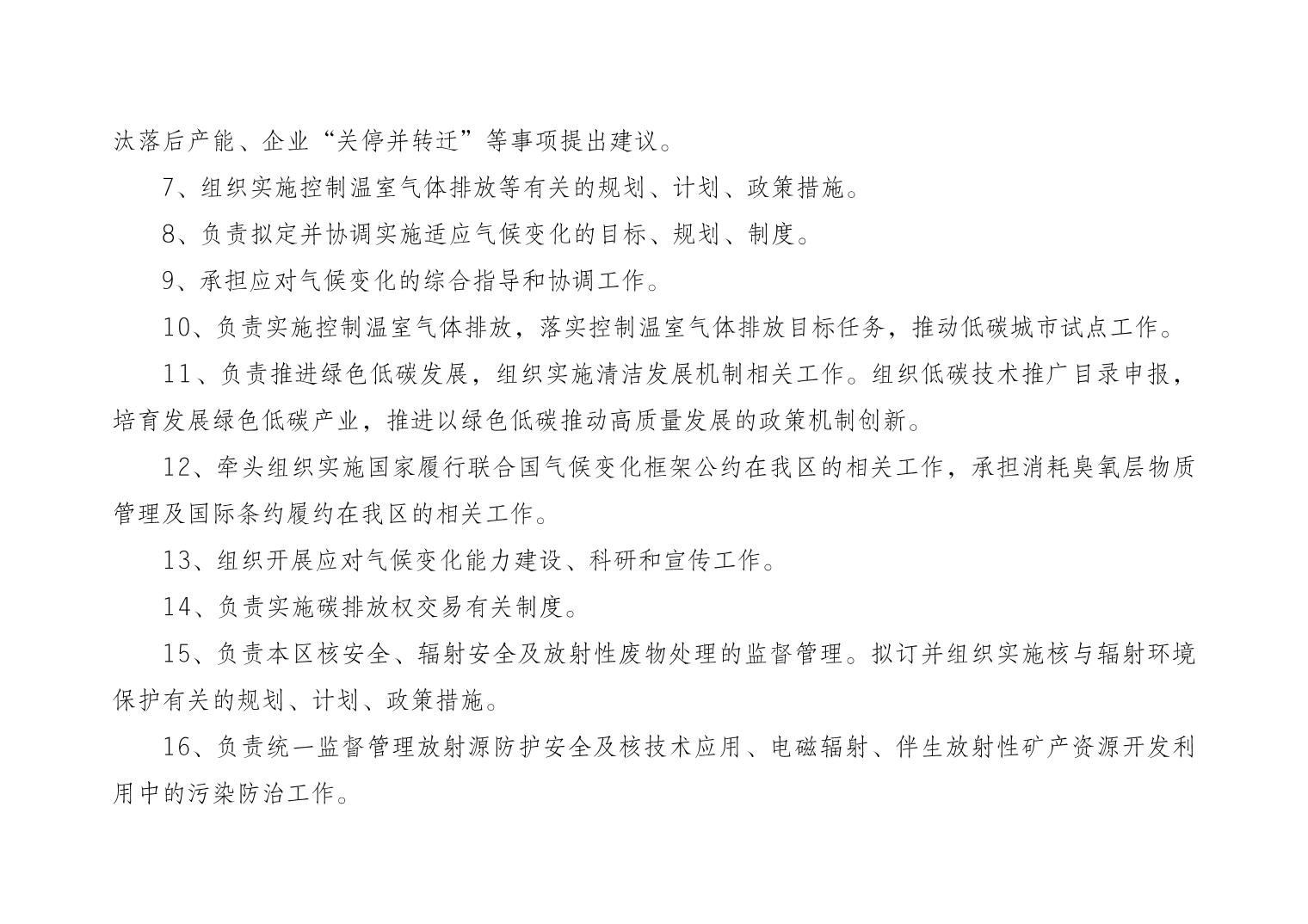 汰落后产能、企业“关停并转迁”等事项提出建议。

7、组织实施控制温室气体排放等有关的规划、计划、政策措施。

8、负责拟定并协调实施适应气候变化的目标、规划、制度。

9、承担应对气候变化的综合指导和协调工作。

10、负责实施控制温室气体排放，落实控制温室气体排放目标任务，推动低碳城市试点工作。

11、负责推进绿色低碳发展，组织实施清洁发展机制相关工作。组织低碳技术推广目录申报，培育发展绿色低碳产业，推进以绿色低碳推动高质量发展的政策机制创新。

12、牵头组织实施国家履行联合国气候变化框架公约在我区的相关工作，承担消耗臭氧层物质管理及国际条约履约在我区的相关工作。

13、组织开展应对气候变化能力建设、科研和宣传工作。

14、负责实施碳排放权交易有关制度。

15、负责本区核安全、辐射安全及放射性废物处理的监督管理。拟订并组织实施核与辐射环境保护有关的规划、计划、政策措施。

16、负责统一监督管理放射源防护安全及核技术应用、电磁辐射、伴生放射性矿产资源开发利用中的污染防治工作。